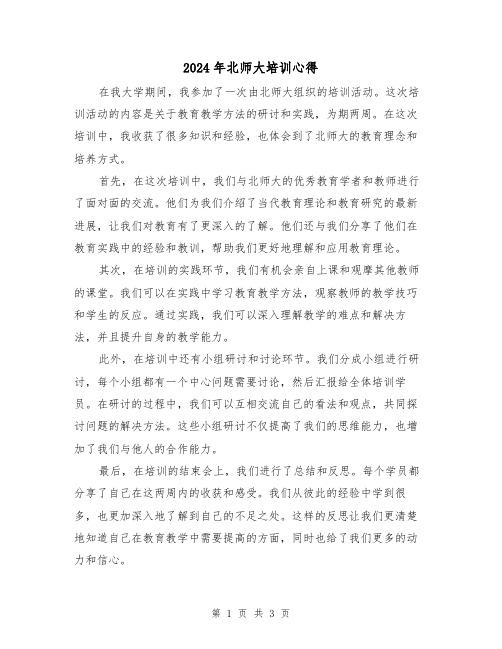 2024年北师大培训心得

在我大学期间，我参加了一次由北师大组织的培训活动。这次培训活动的内容是关于教育教学方法的研讨和实践，为期两周。在这次培训中，我收获了很多知识和经验，也体会到了北师大的教育理念和培养方式。

首先，在这次培训中，我们与北师大的优秀教育学者和教师进行了面对面的交流。他们为我们介绍了当代教育理论和教育研究的最新进展，让我们对教育有了更深入的了解。他们还与我们分享了他们在教育实践中的经验和教训，帮助我们更好地理解和应用教育理论。

其次，在培训的实践环节，我们有机会亲自上课和观摩其他教师的课堂。我们可以在实践中学习教育教学方法，观察教师的教学技巧和学生的反应。通过实践，我们可以深入理解教学的难点和解决方法，并且提升自身的教学能力。

此外，在培训中还有小组研讨和讨论环节。我们分成小组进行研讨，每个小组都有一个中心问题需要讨论，然后汇报给全体培训学员。在研讨的过程中，我们可以互相交流自己的看法和观点，共同探讨问题的解决方法。这些小组研讨不仅提高了我们的思维能力，也增加了我们与他人的合作能力。

最后，在培训的结束会上，我们进行了总结和反思。每个学员都分享了自己在这两周内的收获和感受。我们从彼此的经验中学到很多，也更加深入地了解到自己的不足之处。这样的反思让我们更清楚地知道自己在教育教学中需要提高的方面，同时也给了我们更多的动力和信心。

第 1 页 共 3 页